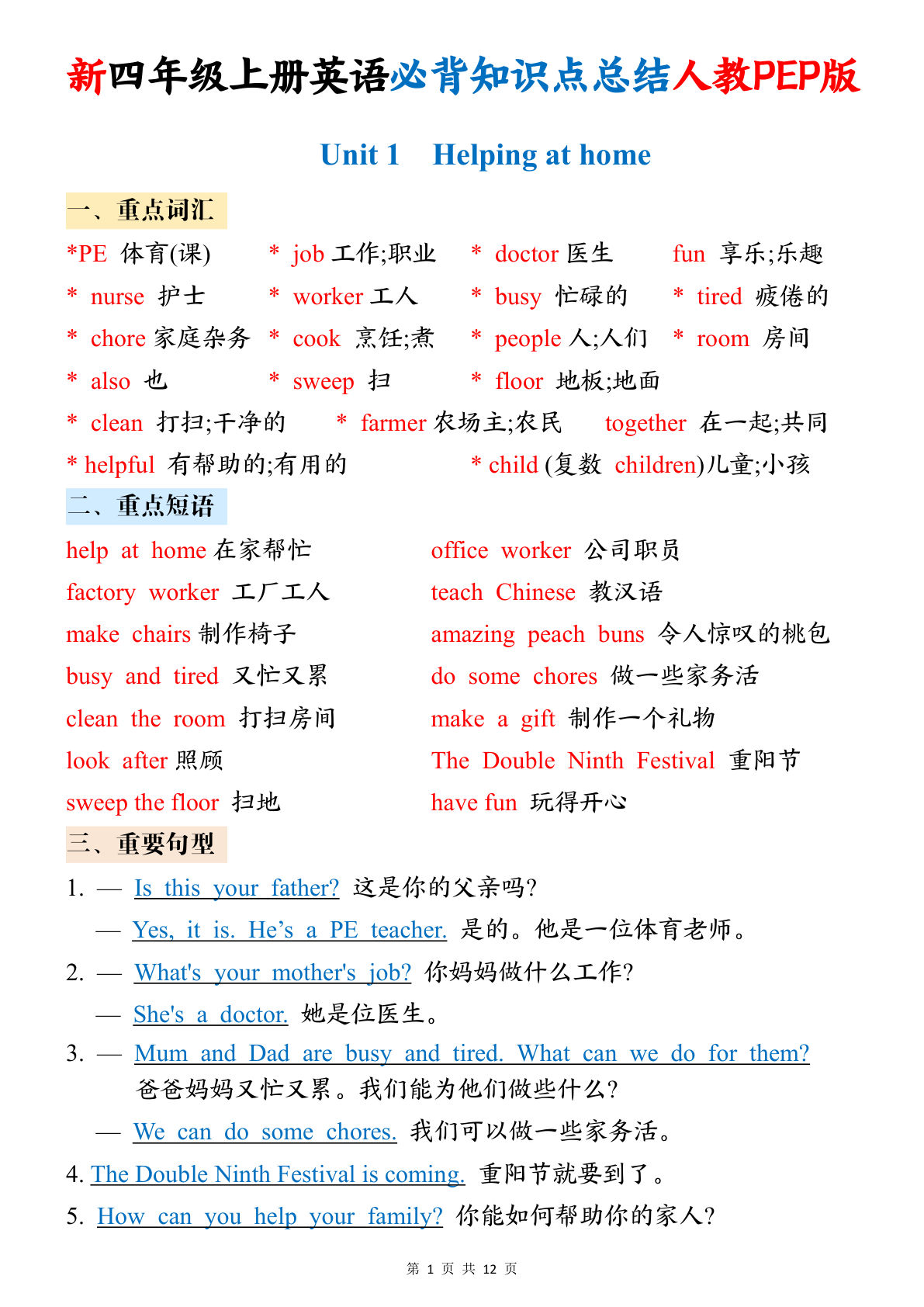 新四年级上册英语必背知识点总结人教PEP版

Unit 1 Helping at home

一、重点词汇

*PE 体育(课) * job 工作;职业 * doctor 医生 fun 享乐;乐趣
* nurse 护士 * worker 工人 * busy 忙碌的 * tired 疲倦的
* chore 家庭杂务 * cook 烹饪;煮 * people 人;人们 * room 房间
* also 也 * sweep 扫 * floor 地板;地面
* clean 打扫;干净的 * farmer 农场主;农民 together 在一起;共同
* helpful 有帮助的;有用的 * child (复数 children)儿童;小孩

二、重点短语

help at home 在家帮忙
factory worker 工厂工人
make chairs 制作椅子
busy and tired 又忙又累
clean the room 打扫房间
look after 照顾
sweep the floor 扫地

office worker 公司职员
teach Chinese 教汉语
amazing peach buns 令人惊叹的桃包
do some chores 做一些家务活
make a gift 制作一个礼物
The Double Ninth Festival 重阳节
have fun 玩得开心

三、重要句型

1. — Is this your father? 这是你的父亲吗?
— Yes, it is. He's a PE teacher. 是的。他是一位体育老师。
2. — What's your mother's job? 你妈妈做什么工作?
— She's a doctor. 她是位医生。
3. — Mum and Dad are busy and tired. What can we do for them?
爸爸妈妈又忙又累。我们能为他们做些什么?
— We can do some chores. 我们可以做一些家务活。
4. The Double Ninth Festival is coming. 重阳节就要到了。
5. How can you help your family? 你能如何帮助你的家人?

第 1 页 共 12 页